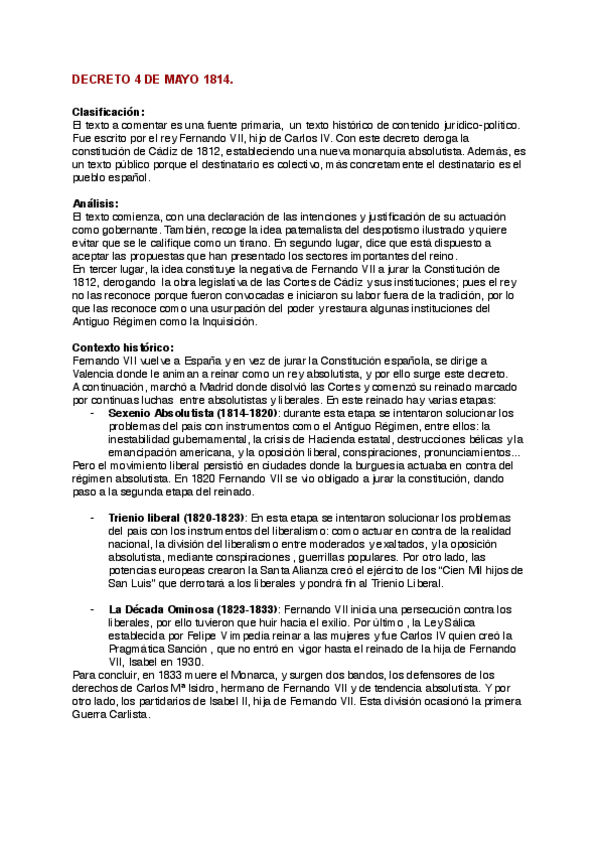 DECRETO 4 DE MAYO 1814.

Clasificación:
El texto a comentar es una fuente primaria, un texto histórico de contenido jurídico-político. Fue escrito por el rey Fernando VII, hijo de Carlos IV. Con este decreto deroga la constitución de Cádiz de 1812, estableciendo una nueva monarquía absolutista. Además, es un texto público porque el destinatario es colectivo, más concretamente el destinatario es el pueblo español.

Análisis:
El texto comienza, con una declaración de las intenciones y justificación de su actuación como gobernante. También, recoge la idea paternalista del despotismo ilustrado y quiere evitar que se le califique como un tirano. En segundo lugar, dice que está dispuesto a aceptar las propuestas que han presentado los sectores importantes del reino.
En tercer lugar, la idea constituye la negativa de Fernando VII a jurar la Constitución de 1812, derogando la obra legislativa de las Cortes de Cádiz y sus instituciones; pues el rey no las reconoce porque fueron convocadas e iniciaron su labor fuera de la tradición, por lo que las reconoce como una usurpación del poder y restaura algunas instituciones del Antiguo Régimen como la Inquisición.

Contexto histórico:
Fernando VII vuelve a España y en vez de jurar la Constitución española, se dirige a Valencia donde le animan a reinar como un rey absolutista, y por ello surge este decreto. A continuación, marchó a Madrid donde disolvió las Cortes y comenzó su reinado marcado por continuas luchas entre absolutistas y liberales. En este reinado hay varias etapas:
- Sexenio Absolutista (1814-1820): durante esta etapa se intentaron solucionar los problemas del país con instrumentos como el Antiguo Régimen, entre ellos: la inestabilidad gubernamental, la crisis de Hacienda estatal, destrucciones bélicas y la emancipación americana, y la oposición liberal, conspiraciones, pronunciamientos...
Pero el movimiento liberal persistió en ciudades donde la burguesía actuaba en contra del régimen absolutista. En 1820 Fernando VII se vio obligado a jurar la constitución, dando paso a la segunda etapa del reinado.

- Trienio liberal (1820-1823): En esta etapa se intentaron solucionar los problemas del país con los instrumentos del liberalismo: como actuar en contra de la realidad nacional, la división del liberalismo entre moderados y exaltados, y la oposición absolutista, mediante conspiraciones, guerrillas populares. Por otro lado, las potencias europeas crearon la Santa Alianza creó el ejército de los "Cien Mil hijos de San Luis" que derrotará a los liberales y pondrá fin al Trienio Liberal.

- La Década Ominosa (1823-1833): Fernando VII inicia una persecución contra los liberales, por ello tuvieron que huir hacia el exilio. Por último, la Ley Sálica establecida por Felipe V impedía reinar a las mujeres y fue Carlos IV quien creó la Pragmática Sanción, que no entró en vigor hasta el reinado de la hija de Fernando VII, Isabel en 1930.
Para concluir, en 1833 muere el Monarca, y surgen dos bandos, los defensores de los derechos de Carlos Mª Isidro, hermano de Fernando VII y de tendencia absolutista. Y por otro lado, los partidarios de Isabel II, hija de Fernando VII. Esta división ocasionó la primera Guerra Carlista.